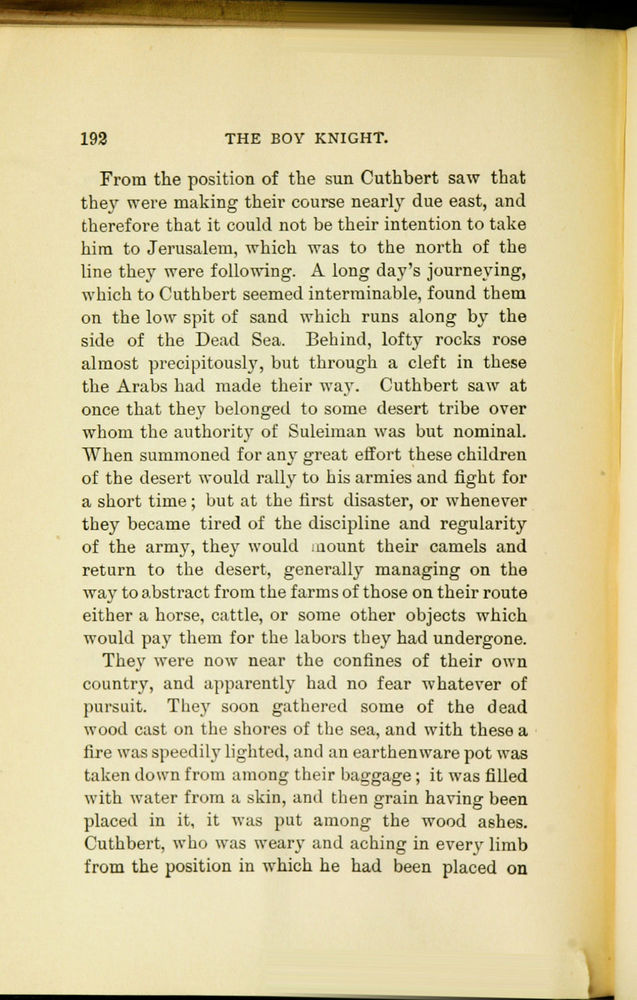 192 THE BOY KNIGHT.

From the position of the sun Cuthbert saw that they were making their course nearly due east, and therefore that it could not be their intention to take him to Jerusalem, which was to the north of the line they were following. A long day's journeying, which to Cuthbert seemed interminable, found them on the low spit of sand which runs along by the side of the Dead Sea. Behind, lofty rocks rose almost precipitously, but through a cleft in these the Arabs had made their way. Cuthbert saw at once that they belonged to some desert tribe over whom the authority of Suleiman was but nominal. When summoned for any great effort these children of the desert would rally to his armies and fight for a short time; but at the first disaster, or whenever they became tired of the discipline and regularity of the army, they would mount their camels and return to the desert, generally managing on the way to abstract from the farms of those on their route either a horse, cattle, or some other objects which would pay them for the labors they had undergone.

They were now near the confines of their own country, and apparently had no fear whatever of pursuit. They soon gathered some of the dead wood cast on the shores of the sea, and with these a fire was speedily lighted, and an earthenware pot was taken down from among their baggage; it was filled with water from a skin, and then grain having been placed in it, it was put among the wood ashes. Cuthbert, who was weary and aching in every limb from the position in which he had been placed on